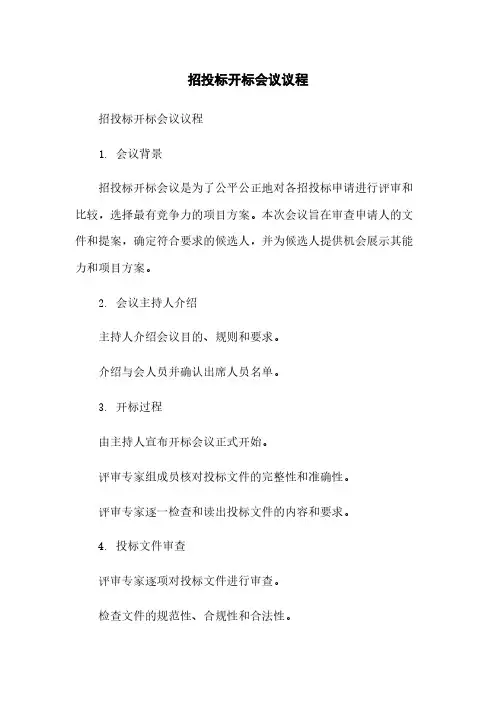 招投标开标会议议程

招投标开标会议议程

1. 会议背景

招投标开标会议是为了公平公正地对各招投标申请进行评审和比较，选择最有竞争力的项目方案。本次会议旨在审查申请人的文件和提案，确定符合要求的候选人，并为候选人提供机会展示其能力和项目方案。

2. 会议主持人介绍

主持人介绍会议目的、规则和要求。

介绍与会人员并确认出席人员名单。

3. 开标过程

由主持人宣布开标会议正式开始。

评审专家组成员核对投标文件的完整性和准确性。

评审专家逐一检查和读出投标文件的内容和要求。

4. 投标文件审查

评审专家逐项对投标文件进行审查。

检查文件的规范性、合规性和合法性。